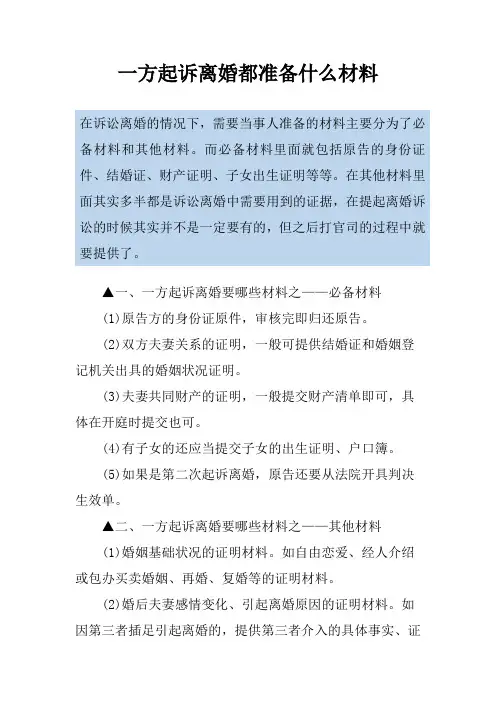 一方起诉离婚都准备什么材料

在诉讼离婚的情况下，需要当事人准备的材料主要分为了必备材料和其他材料。而必备材料里面就包括原告的身份证件、结婚证、财产证明、子女出生证明等等。在其他材料里面其实多半都是诉讼离婚中需要用到的证据，在提起离婚诉讼的时候其实并不是一定要有的，但之后打官司的过程中就要提供了。

▲一、一方起诉离婚要哪些材料之——必备材料

(1)原告方的身份证原件，审核完即归还原告。

(2)双方夫妻关系的证明，一般可提供结婚证和婚姻登记机关出具的婚姻状况证明。

(3)夫妻共同财产的证明，一般提交财产清单即可，具体在开庭时提交也可。

(4)有子女的还应当提交子女的出生证明、户口簿。

(5)如果是第二次起诉离婚，原告还要从法院开具判决生效单。

▲二、一方起诉离婚要哪些材料之——其他材料

(1)婚姻基础状况的证明材料。如自由恋爱、经人介绍或包办买卖婚姻、再婚、复婚等的证明材料。

(2)婚后夫妻感情变化、引起离婚原因的证明材料。如因第三者插足引起离婚的，提供第三者介入的具体事实、证